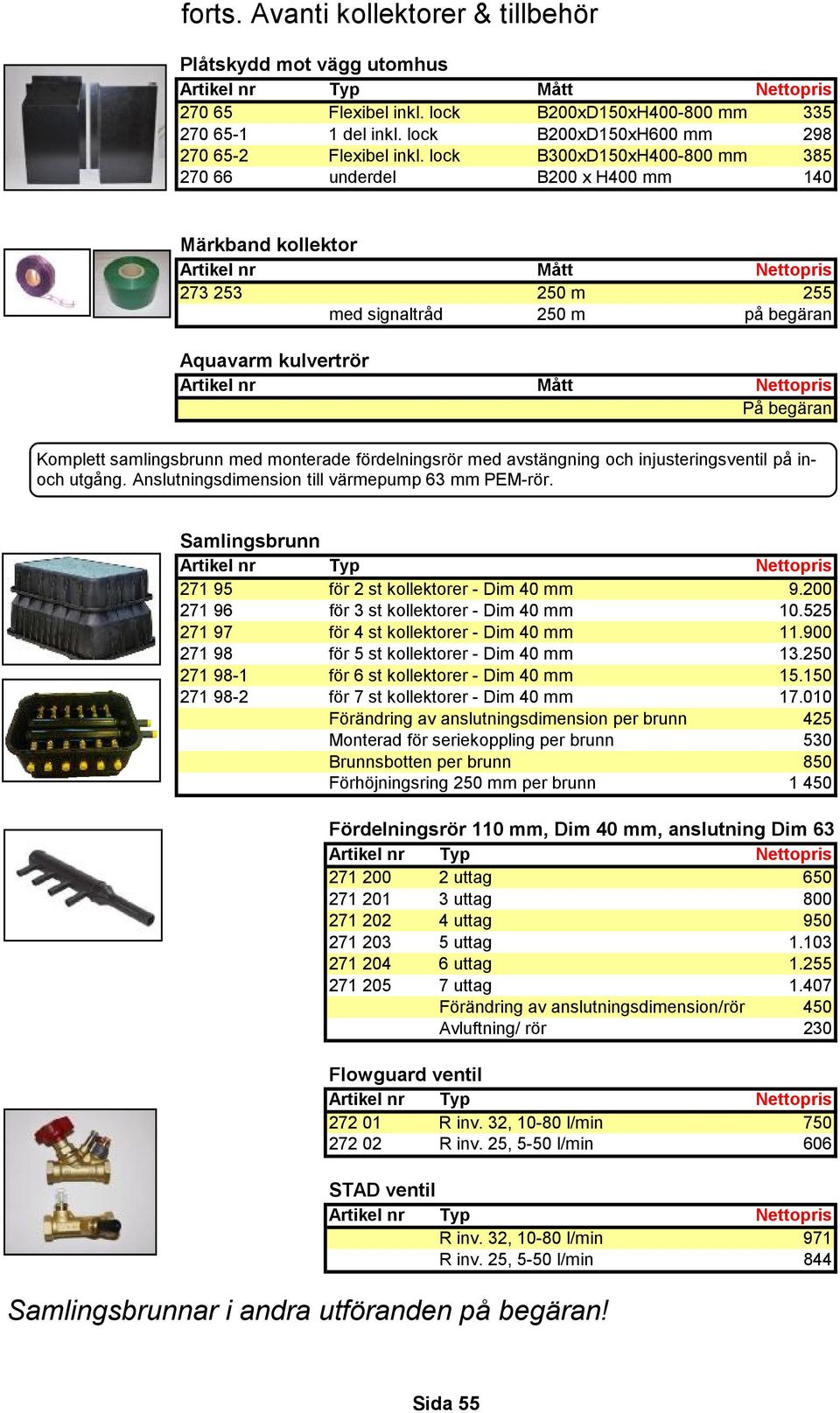 forts. Avanti kollektorer & tillbehör

Plåtskydd mot vägg utomhus

| Artikel nr | Typ | Mått | Nettopris |
|---|---|---|---|
| 270 65 | Flexibel inkl. lock | B200xD150xH400-800 mm | 335 |
| 270 65-1 | 1 del inkl. lock | B200xD150xH600 mm | 298 |
| 270 65-2 | Flexibel inkl. lock | B300xD150xH400-800 mm | 385 |
| 270 66 | underdel | B200 x H400 mm | 140 |

Märkband kollektor

| Artikel nr | | Mått | Nettopris |
|---|---|---|---|
| 273 253 | | 250 m | 255 |
| | med signaltråd | 250 m | på begäran |

Aquavarm kulvertrör

| Artikel nr | Mått | Nettopris |
|---|---|---|
| | | På begäran |

Komplett samlingsbrunn med monterade fördelningsrör med avstängning och injusteringsventil på in- och utgång. Anslutningsdimension till värmepump 63 mm PEM-rör.

Samlingsbrunn

| Artikel nr | Typ | Nettopris |
|---|---|---|
| 271 95 | för 2 st kollektorer - Dim 40 mm | 9.200 |
| 271 96 | för 3 st kollektorer - Dim 40 mm | 10.525 |
| 271 97 | för 4 st kollektorer - Dim 40 mm | 11.900 |
| 271 98 | för 5 st kollektorer - Dim 40 mm | 13.250 |
| 271 98-1 | för 6 st kollektorer - Dim 40 mm | 15.150 |
| 271 98-2 | för 7 st kollektorer - Dim 40 mm | 17.010 |
| | Förändring av anslutningsdimension per brunn | 425 |
| | Monterad för seriekoppling per brunn | 530 |
| | Brunnsbotten per brunn | 850 |
| | Förhöjningsring 250 mm per brunn | 1 450 |

Fördelningsrör 110 mm, Dim 40 mm, anslutning Dim 63

| Artikel nr | Typ | Nettopris |
|---|---|---|
| 271 200 | 2 uttag | 650 |
| 271 201 | 3 uttag | 800 |
| 271 202 | 4 uttag | 950 |
| 271 203 | 5 uttag | 1.103 |
| 271 204 | 6 uttag | 1.255 |
| 271 205 | 7 uttag | 1.407 |
| | Förändring av anslutningsdimension/rör | 450 |
| | Avluftning/ rör | 230 |

Flowguard ventil

| Artikel nr | Typ | Nettopris |
|---|---|---|
| 272 01 | R inv. 32, 10-80 l/min | 750 |
| 272 02 | R inv. 25, 5-50 l/min | 606 |

STAD ventil

| Artikel nr | Typ | Nettopris |
|---|---|---|
| | R inv. 32, 10-80 l/min | 971 |
| | R inv. 25, 5-50 l/min | 844 |

Samlingsbrunnar i andra utföranden på begäran!

Sida 55